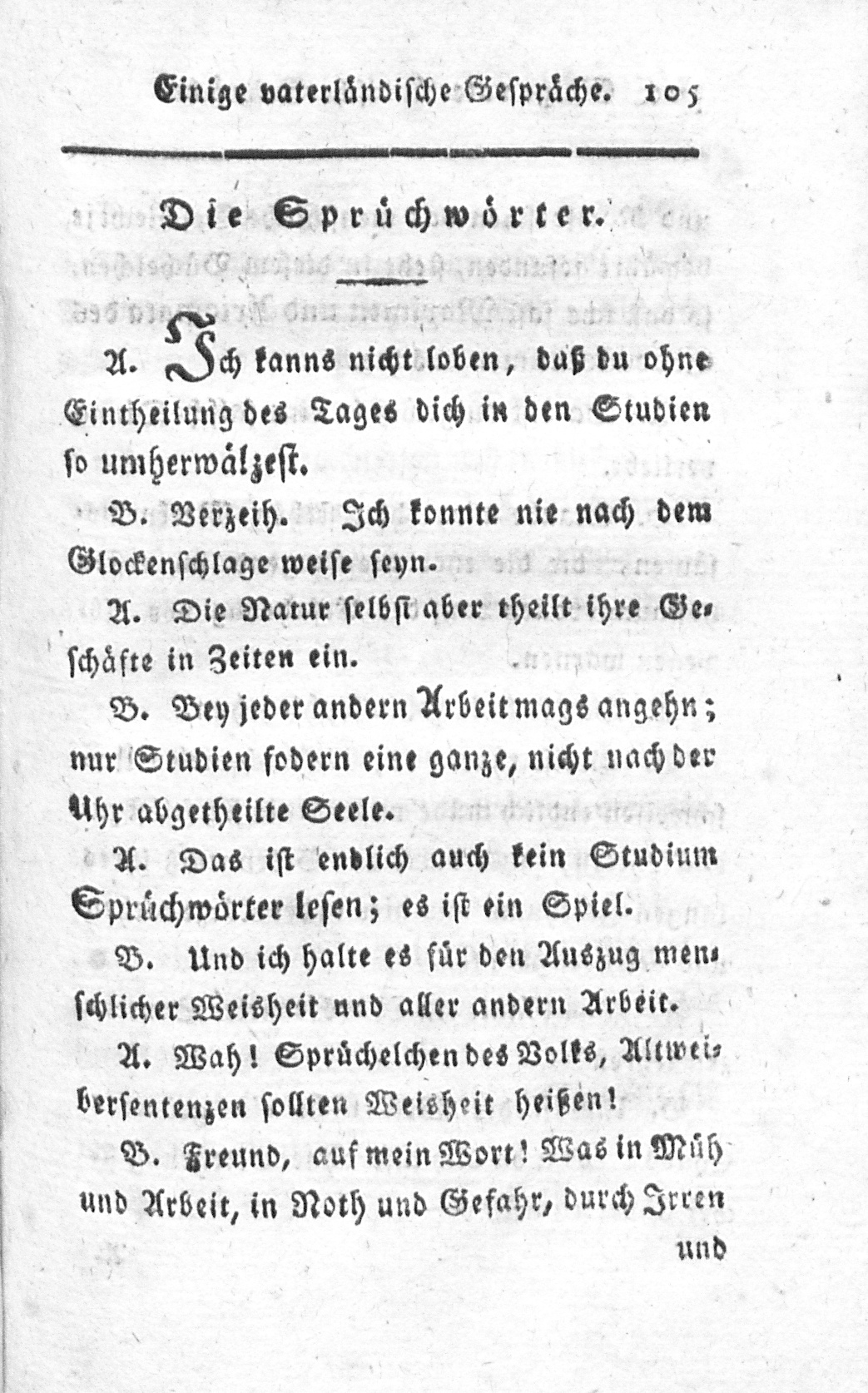 Einige vaterländische Gespräche. 105

Die Sprüchwörter.

A. Ich kanns nicht loben, daß du ohne Eintheilung des Tages dich in den Studien so umherwälzest.

B. Verzeih. Ich konnte nie nach dem Glockenschlage weise seyn.

A. Die Natur selbst aber theilt ihre Geschäfte in Zeiten ein.

B. Bey jeder andern Arbeit mags angehn; nur Studien fodern eine ganze, nicht nach der Uhr abgetheilte Seele.

A. Das ist endlich auch kein Studium Sprüchwörter lesen; es ist ein Spiel.

B. Und ich halte es für den Auszug menschlicher Weisheit und aller andern Arbeit.

A. Wah! Sprüchelchen des Volks, Altweibersentenzen sollten Weisheit heißen!

B. Freund, auf mein Wort! Was in Müh und Arbeit, in Noth und Gefahr, durch Irren und